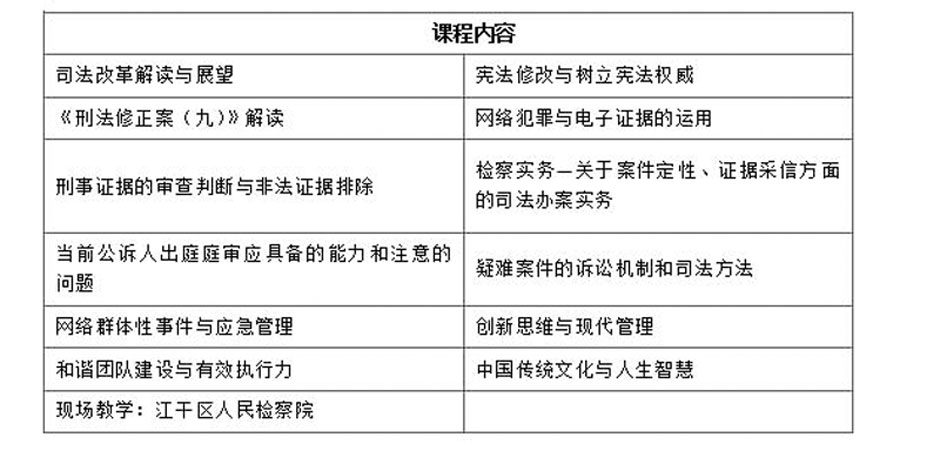 | 课程内容 | |
|---|---|
| 司法改革解读与展望 | 宪法修改与树立宪法权威 |
| 《刑法修正案（九）》解读 | 网络犯罪与电子证据的运用 |
| 刑事证据的审查判断与非法证据排除 | 检察实务—关于案件定性、证据采信方面的司法办案实务 |
| 当前公诉人出庭庭审应具备的能力和注意的问题 | 疑难案件的诉讼机制和司法方法 |
| 网络群体性事件与应急管理 | 创新思维与现代管理 |
| 和谐团队建设与有效执行力 | 中国传统文化与人生智慧 |
| 现场教学：江干区人民检察院 | |